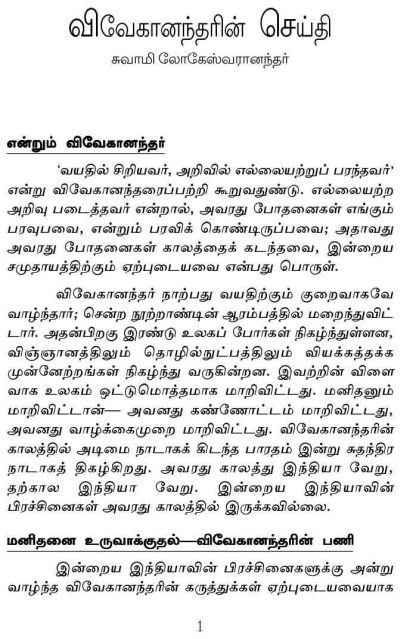 விவேகானந்தரின் செய்தி

சுவாமி லோகேஸ்வரானந்தர்

என்றும் விவேகானந்தர்

'வயதில் சிறியவர், அறிவில் எல்லையற்றுப் பரந்தவர்' என்று விவேகானந்தரைப்பற்றி கூறுவதுண்டு. எல்லையற்ற அறிவு படைத்தவர் என்றால், அவரது போதனைகள் எங்கும் பரவுபவை, என்றும் பரவிக் கொண்டிருப்பவை; அதாவது அவரது போதனைகள் காலத்தைக் கடந்தவை, இன்றைய சமுதாயத்திற்கும் ஏற்புடையவை என்பது பொருள்.

விவேகானந்தர் நாற்பது வயதிற்கும் குறைவாகவே வாழ்ந்தார்; சென்ற நூற்றாண்டின் ஆரம்பத்தில் மறைந்துவிட்டார். அதன்பிறகு இரண்டு உலகப் போர்கள் நிகழ்ந்துள்ளன, விஞ்ஞானத்திலும் தொழில்நுட்பத்திலும் வியக்கத்தக்க முன்னேற்றங்கள் நிகழ்ந்து வருகின்றன. இவற்றின் விளைவாக உலகம் ஒட்டுமொத்தமாக மாறிவிட்டது. மனிதனும் மாறிவிட்டான்— அவனது கண்ணோட்டம் மாறிவிட்டது, அவனது வாழ்க்கைமுறை மாறிவிட்டது. விவேகானந்தரின் காலத்தில் அடிமை நாடாகக் கிடந்த பாரதம் இன்று சுதந்திர நாடாகத் திகழ்கிறது. அவரது காலத்து இந்தியா வேறு, தற்கால இந்தியா வேறு. இன்றைய இந்தியாவின் பிரச்சினைகள் அவரது காலத்தில் இருக்கவில்லை.

மனிதனை உருவாக்குதல்—விவேகானந்தரின் பணி

இன்றைய இந்தியாவின் பிரச்சினைகளுக்கு அன்று வாழ்ந்த விவேகானந்தரின் கருத்துக்கள் ஏற்புடையவையாக

1